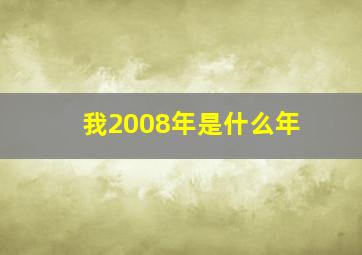 我2008年是什么年